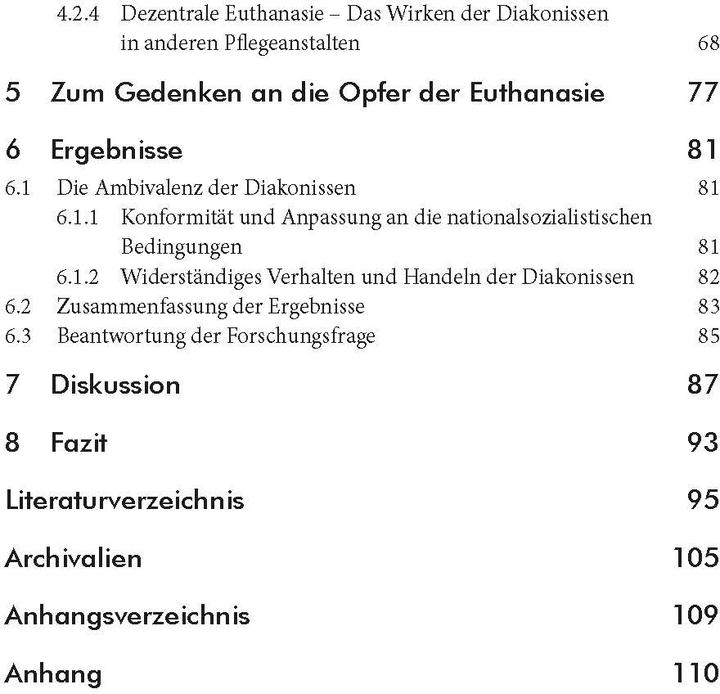 4.2.4 Dezentrale Euthanasie – Das Wirken der Diakonissen in anderen Pflegeanstalten 68

5 Zum Gedenken an die Opfer der Euthanasie 77

6 Ergebnisse 81

6.1 Die Ambivalenz der Diakonissen 81

6.1.1 Konformität und Anpassung an die nationalsozialistischen Bedingungen 81

6.1.2 Widerständiges Verhalten und Handeln der Diakonissen 82

6.2 Zusammenfassung der Ergebnisse 83

6.3 Beantwortung der Forschungsfrage 85

7 Diskussion 87

8 Fazit 93

Literaturverzeichnis 95

Archivalien 105

Anhangsverzeichnis 109

Anhang 110